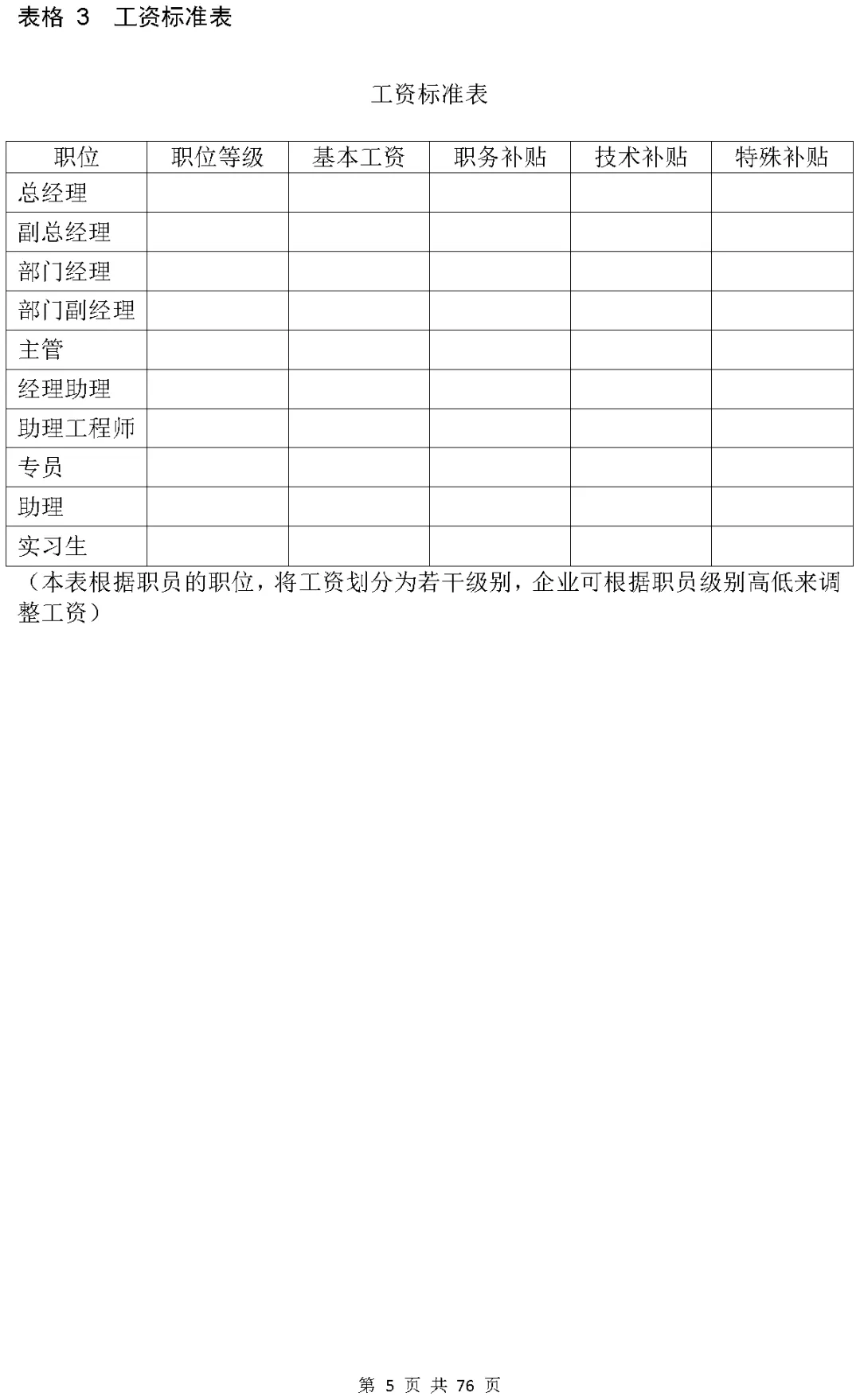 表格 3 工资标准表

工资标准表

| 职位 | 职位等级 | 基本工资 | 职务补贴 | 技术补贴 | 特殊补贴 |
|---|---|---|---|---|---|
| 总经理 | | | | | |
| 副总经理 | | | | | |
| 部门经理 | | | | | |
| 部门副经理 | | | | | |
| 主管 | | | | | |
| 经理助理 | | | | | |
| 助理工程师 | | | | | |
| 专员 | | | | | |
| 助理 | | | | | |
| 实习生 | | | | | |

（本表根据职员的职位，将工资划分为若干级别，企业可根据职员级别高低来调整工资）

第 5 页 共 76 页